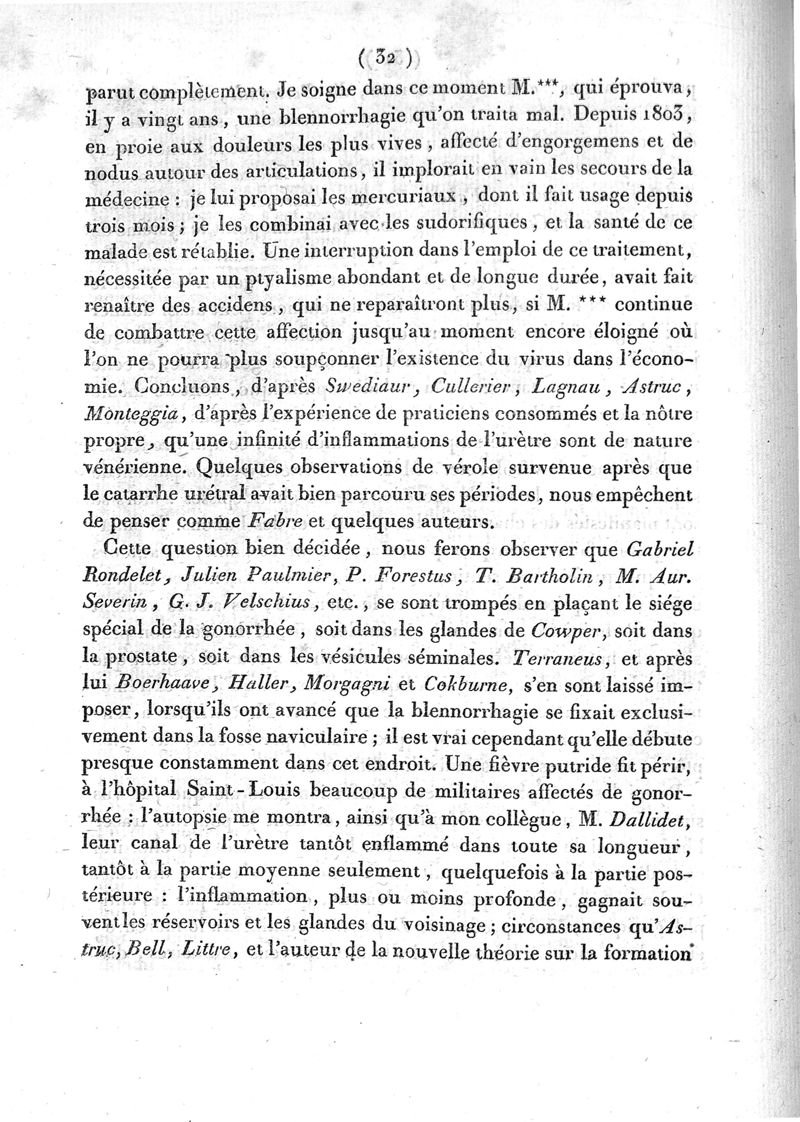 ( 32 )

parut complètement. Je soigne dans ce moment M.***, qui éprouva, il y a vingt ans, une blennorrhagie qu'on traita mal. Depuis 1803, en proie aux douleurs les plus vives, affecté d'engorgemens et de nodus autour des articulations, il implorait en vain les secours de la médecine : je lui proposai les mercuriaux, dont il fait usage depuis trois mois; je les combinai avec les sudorifiques, et la santé de ce malade est rétablie. Une interruption dans l'emploi de ce traitement, nécessitée par un ptyalisme abondant et de longue durée, avait fait renaître des accidens, qui ne reparaîtront plus, si M. *** continue de combattre cette affection jusqu'au moment encore éloigné où l'on ne pourra plus soupçonner l'existence du virus dans l'économie. Concluons, d'après Swediaur, Cullerier, Lagnau, Astruc, Monteggia, d'après l'expérience de praticiens consommés et la nôtre propre, qu'une infinité d'inflammations de l'urètre sont de nature vénérienne. Quelques observations de vérole survenue après que le catarrhe urétral avait bien parcouru ses périodes, nous empêchent de penser comme Fabre et quelques auteurs.

Cette question bien décidée, nous ferons observer que Gabriel Rondelet, Julien Paulmier, P. Forestus, T. Bartholin, M. Aur. Severin, G. J. Velschius, etc., se sont trompés en plaçant le siége spécial de la gonorrhée, soit dans les glandes de Cowper, soit dans la prostate, soit dans les vésicules séminales. Terraneus, et après lui Boerhaave, Haller, Morgagni et Cokburne, s'en sont laissé imposer, lorsqu'ils ont avancé que la blennorrhagie se fixait exclusivement dans la fosse naviculaire; il est vrai cependant qu'elle débute presque constamment dans cet endroit. Une fièvre putride fit périr, à l'hôpital Saint-Louis beaucoup de militaires affectés de gonorrhée : l'autopsie me montra, ainsi qu'à mon collègue, M. Dallidet, leur canal de l'urètre tantôt enflammé dans toute sa longueur, tantôt à la partie moyenne seulement, quelquefois à la partie postérieure : l'inflammation, plus ou moins profonde, gagnait souvent les réservoirs et les glandes du voisinage; circonstances qu'Astruc, Bell, Littre, et l'auteur de la nouvelle théorie sur la formation